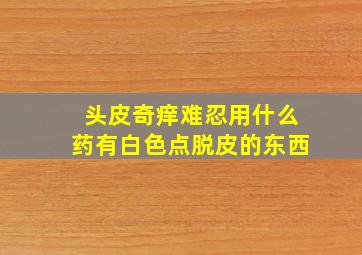 头皮奇痒难忍用什么药有白色点脱皮的东西